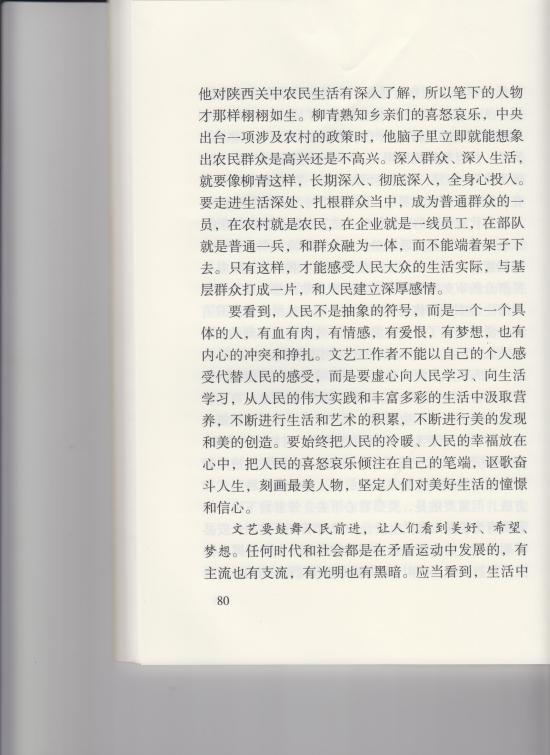 他对陕西关中农民生活有深入了解，所以笔下的人物才那样栩栩如生。柳青熟知乡亲们的喜怒哀乐，中央出台一项涉及农村的政策时，他脑子里立即就能想象出农民群众是高兴还是不高兴。深入群众、深入生活，就要像柳青这样，长期深入、彻底深入，全身心投入。要走进生活深处、扎根群众当中，成为普通群众的一员，在农村就是农民，在企业就是一线员工，在部队就是普通一兵，和群众融为一体，而不能端着架子下去。只有这样，才能感受人民大众的生活实际，与基层群众打成一片，和人民建立深厚感情。

要看到，人民不是抽象的符号，而是一个一个具体的人，有血有肉，有情感，有爱恨，有梦想，也有内心的冲突和挣扎。文艺工作者不能以自己的个人感受代替人民的感受，而是要虚心向人民学习、向生活学习，从人民的伟大实践和丰富多彩的生活中汲取营养，不断进行生活和艺术的积累，不断进行美的发现和美的创造。要始终把人民的冷暖、人民的幸福放在心中，把人民的喜怒哀乐倾注在自己的笔端，讴歌奋斗人生，刻画最美人物，坚定人们对美好生活的憧憬和信心。

文艺要鼓舞人民前进，让人们看到美好、希望、梦想。任何时代和社会都是在矛盾运动中发展的，有主流也有支流，有光明也有黑暗。应当看到，生活中

80